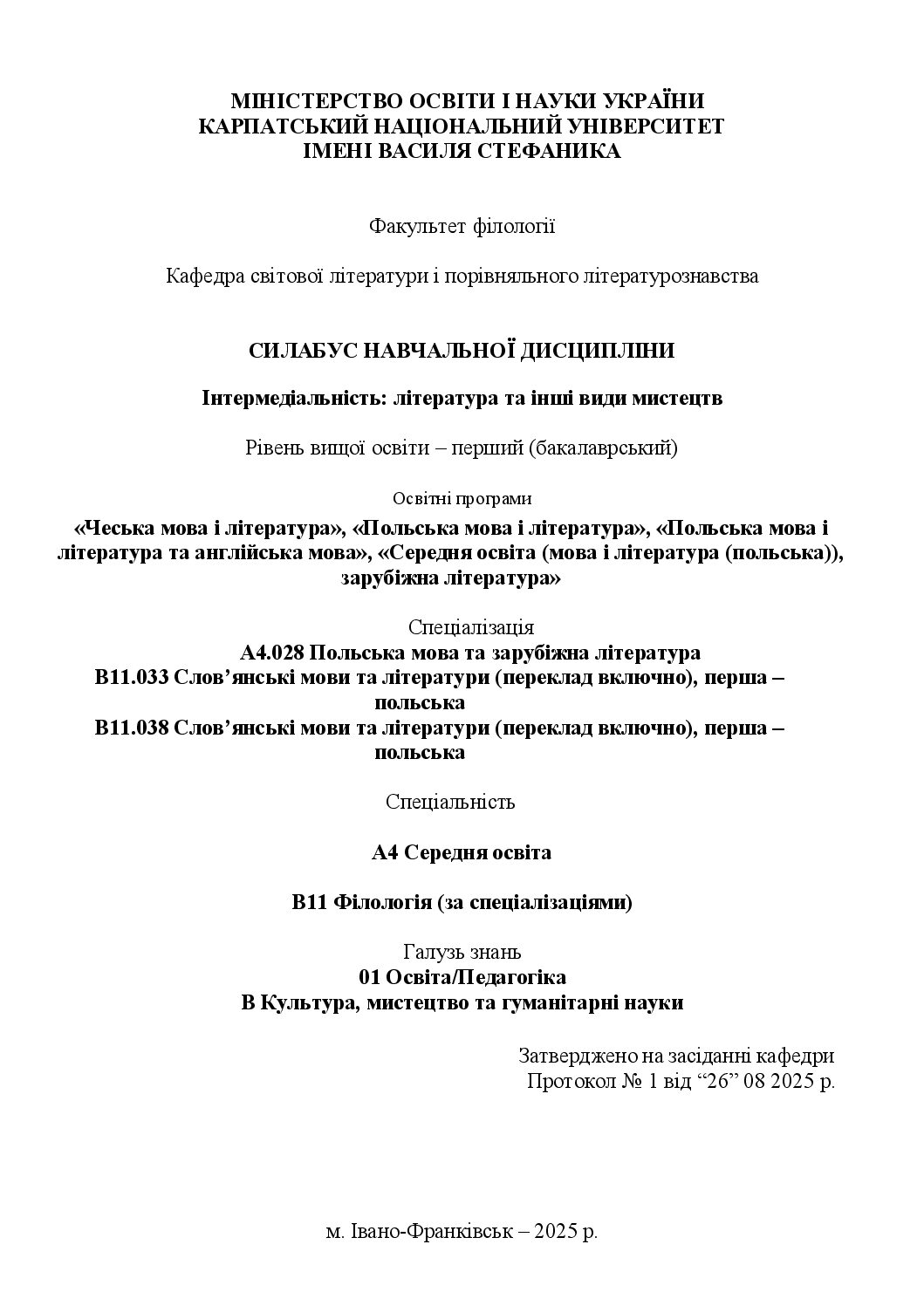 МІНІСТЕРСТВО ОСВІТИ І НАУКИ УКРАЇНИ
КАРПАТСЬКИЙ НАЦІОНАЛЬНИЙ УНІВЕРСИТЕТ
ІМЕНІ ВАСИЛЯ СТЕФАНИКА

Факультет філології

Кафедра світової літератури і порівняльного літературознавства

СИЛАБУС НАВЧАЛЬНОЇ ДИСЦИПЛІНИ

Інтермедіальність: література та інші види мистецтв

Рівень вищої освіти – перший (бакалаврський)

Освітні програми

«Чеська мова і література», «Польська мова і література», «Польська мова і література та англійська мова», «Середня освіта (мова і література (польська)), зарубіжна література»

Спеціалізація
А4.028 Польська мова та зарубіжна література
В11.033 Слов'янські мови та літератури (переклад включно), перша – польська
В11.038 Слов'янські мови та літератури (переклад включно), перша – польська

Спеціальність

А4 Середня освіта

В11 Філологія (за спеціалізаціями)

Галузь знань
01 Освіта/Педагогіка
В Культура, мистецтво та гуманітарні науки

Затверджено на засіданні кафедри
Протокол № 1 від "26" 08 2025 р.

м. Івано-Франківськ – 2025 р.